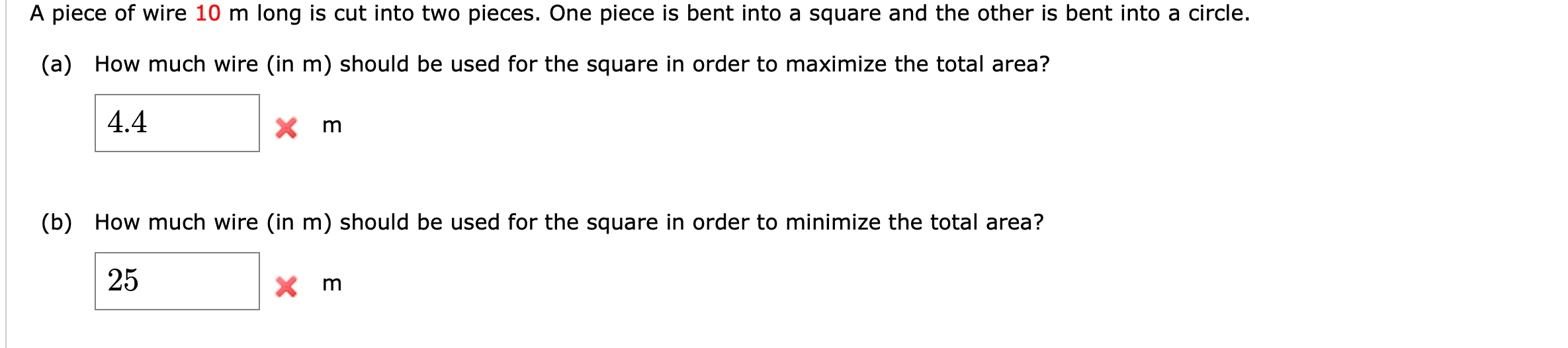 A piece of wire 10 m long is cut into two pieces. One piece is bent into a square and the other is bent into a circle.

(a) How much wire (in m) should be used for the square in order to maximize the total area?

4.4 m

(b) How much wire (in m) should be used for the square in order to minimize the total area?

25 m